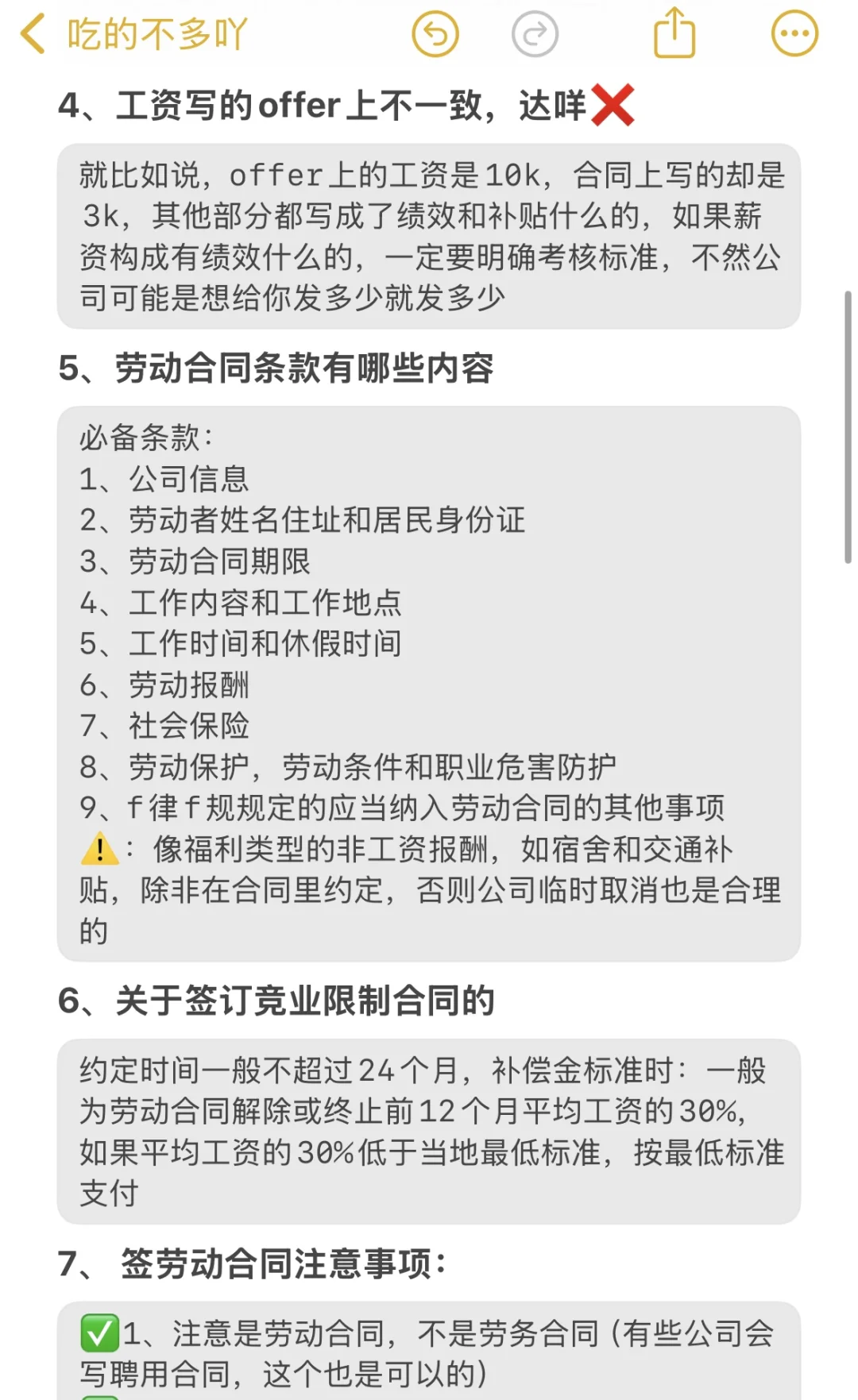 吃的不多吖

4、工资写的offer上不一致，达咩❌

就比如说，offer上的工资是10k，合同上写的却是3k，其他部分都写成了绩效和补贴什么的，如果薪资构成有绩效什么的，一定要明确考核标准，不然公司可能是想给你发多少就发多少

5、劳动合同条款有哪些内容

必备条款：
1、公司信息
2、劳动者姓名住址和居民身份证
3、劳动合同期限
4、工作内容和工作地点
5、工作时间和休假时间
6、劳动报酬
7、社会保险
8、劳动保护，劳动条件和职业危害防护
9、f律f规规定的应当纳入劳动合同的其他事项
⚠️：像福利类型的非工资报酬，如宿舍和交通补贴，除非在合同里约定，否则公司临时取消也是合理的

6、关于签订竞业限制合同的

约定时间一般不超过24个月，补偿金标准时：一般为劳动合同解除或终止前12个月平均工资的30%，如果平均工资的30%低于当地最低标准，按最低标准支付

7、签劳动合同注意事项：

✅1、注意是劳动合同，不是劳务合同（有些公司会写聘用合同，这个也是可以的）